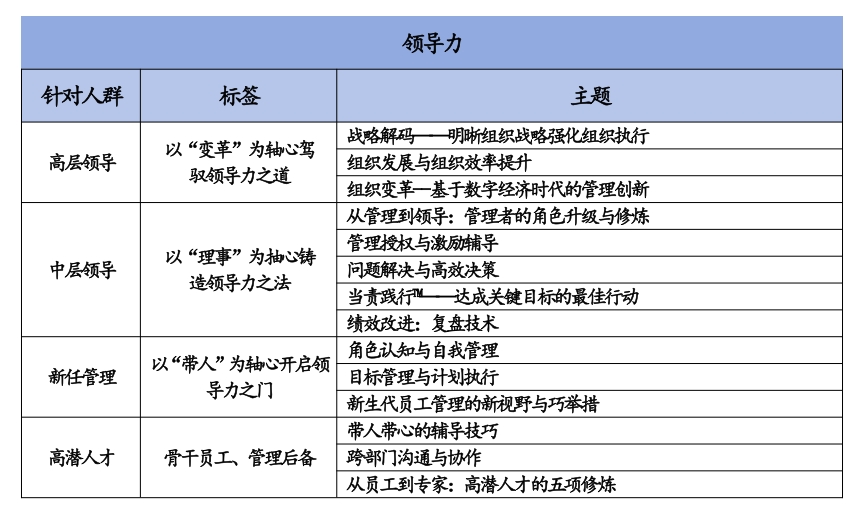 领导力

| 针对人群 | 标签 | 主题 |
|---|---|---|
| 高层领导 | 以“变革”为轴心驾驭领导力之道 | 战略解码——明晰组织战略强化组织执行 |
| | | 组织发展与组织效率提升 |
| | | 组织变革—基于数字经济时代的管理创新 |
| 中层领导 | 以“理事”为抽心铸造领导力之法 | 从管理到领导：管理者的角色升级与修炼 |
| | | 管理授权与激励辅导 |
| | | 问题解决与高效决策 |
| | | 当责践行™——达成关键目标的最佳行动 |
| | | 绩效改进：复盘技术 |
| 新任管理 | 以“带人”为轴心开启领导力之门 | 角色认知与自我管理 |
| | | 目标管理与计划执行 |
| | | 新生代员工管理的新视野与巧举措 |
| 高潜人才 | 骨干员工、管理后备 | 带人带心的辅导技巧 |
| | | 跨部门沟通与协作 |
| | | 从员工到专家：高潜人才的五项修炼 |